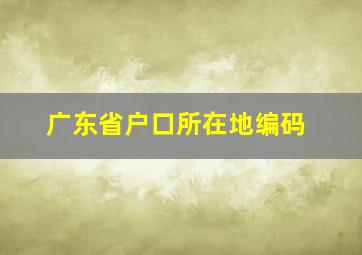 广东省户口所在地编码